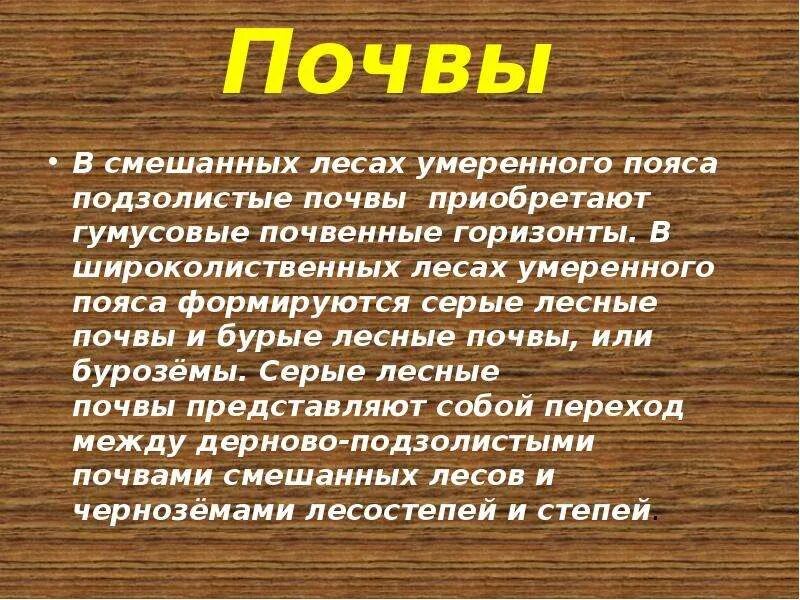 Почвы

• В смешанных лесах умеренного пояса подзолистые почвы приобретают гумусовые почвенные горизонты. В широколиственных лесах умеренного пояса формируются серые лесные почвы и бурые лесные почвы, или бурозёмы. Серые лесные почвы представляют собой переход между дерново-подзолистыми почвами смешанных лесов и чернозёмами лесостепей и степей.